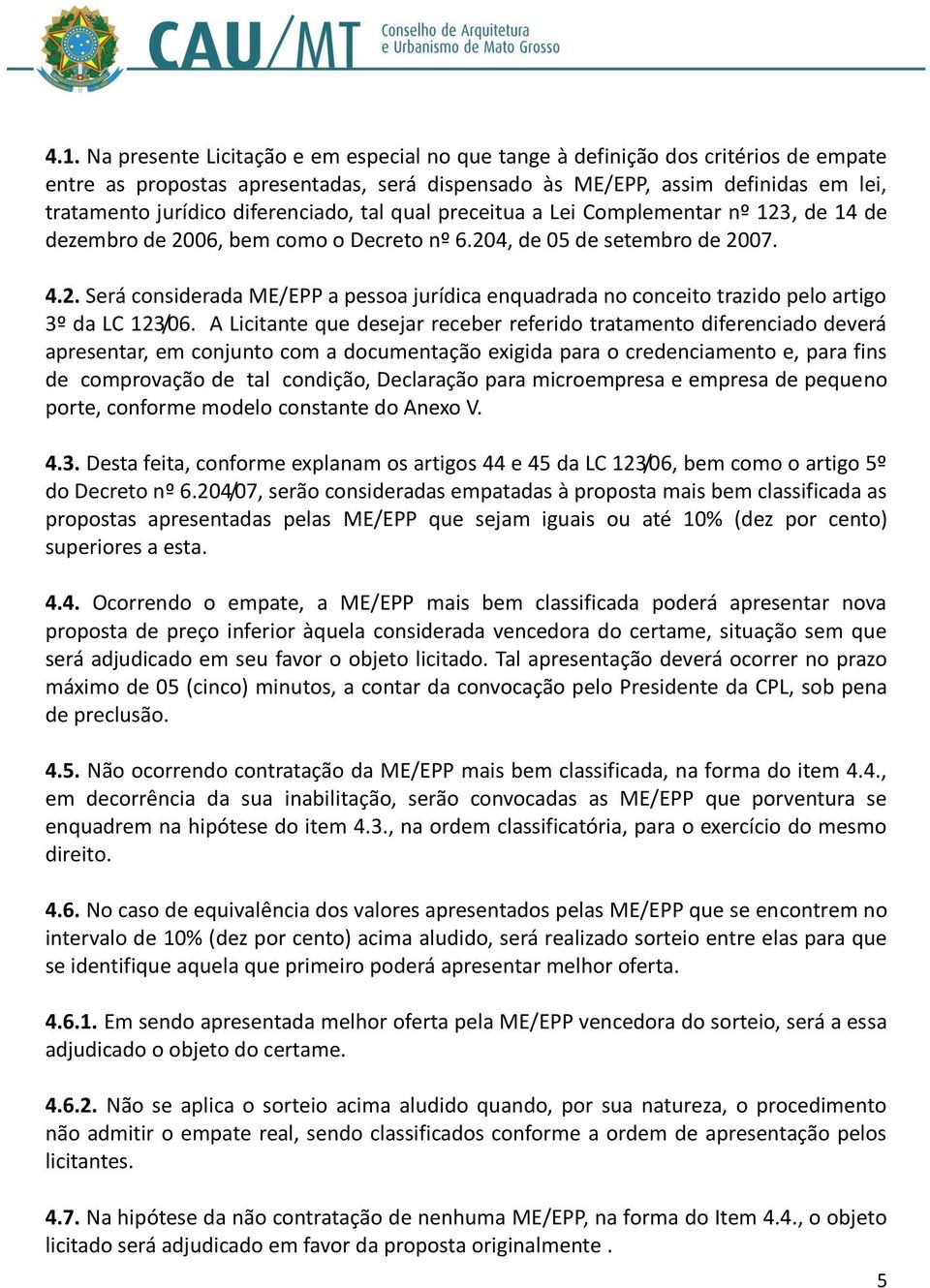 CAU/MT Conselho de Arquitetura e Urbanismo de Mato Grosso

4.1. Na presente Licitação e em especial no que tange à definição dos critérios de empate entre as propostas apresentadas, será dispensado às ME/EPP, assim definidas em lei, tratamento jurídico diferenciado, tal qual preceitua a Lei Complementar nº 123, de 14 de dezembro de 2006, bem como o Decreto nº 6.204, de 05 de setembro de 2007.

4.2. Será considerada ME/EPP a pessoa jurídica enquadrada no conceito trazido pelo artigo 3º da LC 123/06. A Licitante que desejar receber referido tratamento diferenciado deverá apresentar, em conjunto com a documentação exigida para o credenciamento e, para fins de comprovação de tal condição, Declaração para microempresa e empresa de pequeno porte, conforme modelo constante do Anexo V.

4.3. Desta feita, conforme explanam os artigos 44 e 45 da LC 123/06, bem como o artigo 5º do Decreto nº 6.204/07, serão consideradas empatadas à proposta mais bem classificada as propostas apresentadas pelas ME/EPP que sejam iguais ou até 10% (dez por cento) superiores a esta.

4.4. Ocorrendo o empate, a ME/EPP mais bem classificada poderá apresentar nova proposta de preço inferior àquela considerada vencedora do certame, situação sem que será adjudicado em seu favor o objeto licitado. Tal apresentação deverá ocorrer no prazo máximo de 05 (cinco) minutos, a contar da convocação pelo Presidente da CPL, sob pena de preclusão.

4.5. Não ocorrendo contratação da ME/EPP mais bem classificada, na forma do item 4.4., em decorrência da sua inabilitação, serão convocadas as ME/EPP que porventura se enquadrem na hipótese do item 4.3., na ordem classificatória, para o exercício do mesmo direito.

4.6. No caso de equivalência dos valores apresentados pelas ME/EPP que se encontrem no intervalo de 10% (dez por cento) acima aludido, será realizado sorteio entre elas para que se identifique aquela que primeiro poderá apresentar melhor oferta.

4.6.1. Em sendo apresentada melhor oferta pela ME/EPP vencedora do sorteio, será a essa adjudicado o objeto do certame.

4.6.2. Não se aplica o sorteio acima aludido quando, por sua natureza, o procedimento não admitir o empate real, sendo classificados conforme a ordem de apresentação pelos licitantes.

4.7. Na hipótese da não contratação de nenhuma ME/EPP, na forma do Item 4.4., o objeto licitado será adjudicado em favor da proposta originalmente .

5